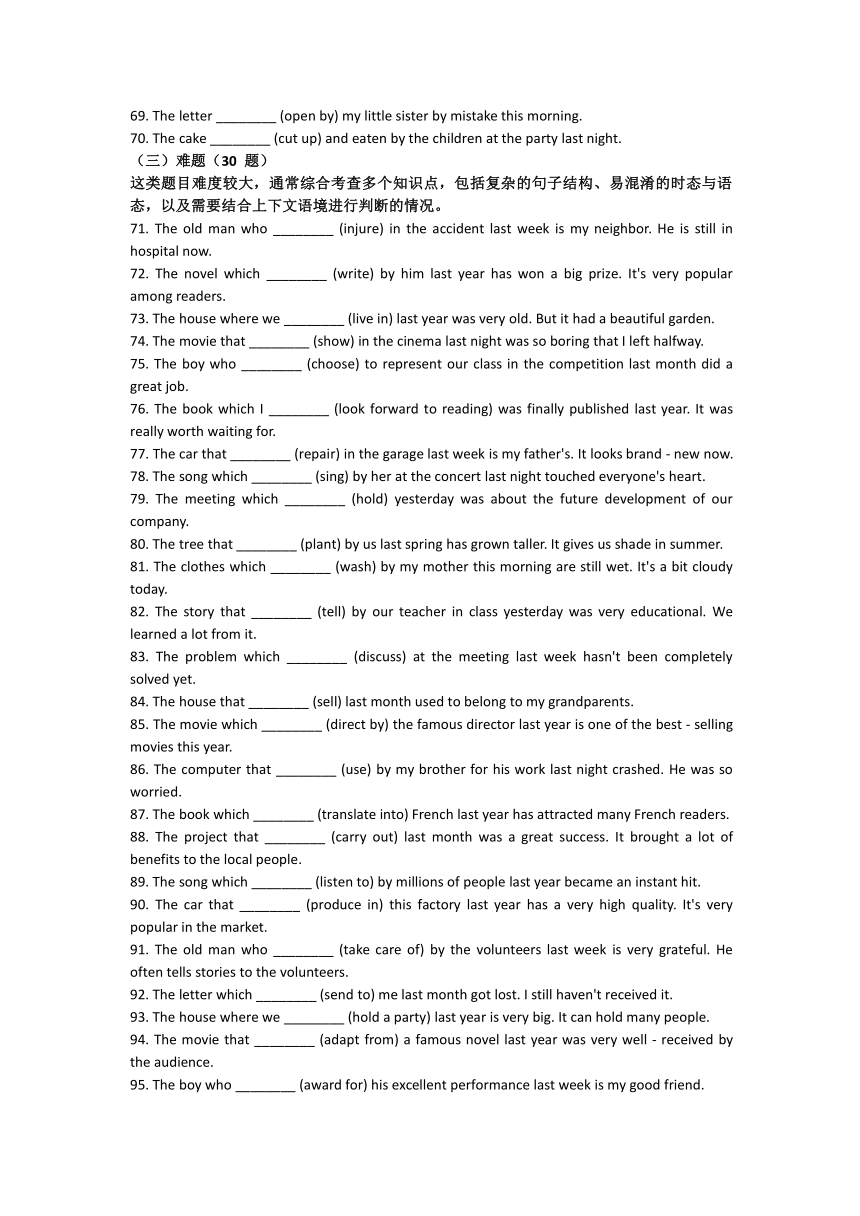 69. The letter ________ (open by) my little sister by mistake this morning.
70. The cake ________ (cut up) and eaten by the children at the party last night.
（三）难题（30 题）
这类题目难度较大，通常综合考查多个知识点，包括复杂的句子结构、易混淆的时态与语态，以及需要结合上下文语境进行判断的情况。
71. The old man who ________ (injure) in the accident last week is my neighbor. He is still in hospital now.
72. The novel which ________ (write) by him last year has won a big prize. It's very popular among readers.
73. The house where we ________ (live in) last year was very old. But it had a beautiful garden.
74. The movie that ________ (show) in the cinema last night was so boring that I left halfway.
75. The boy who ________ (choose) to represent our class in the competition last month did a great job.
76. The book which I ________ (look forward to reading) was finally published last year. It was really worth waiting for.
77. The car that ________ (repair) in the garage last week is my father's. It looks brand - new now.
78. The song which ________ (sing) by her at the concert last night touched everyone's heart.
79. The meeting which ________ (hold) yesterday was about the future development of our company.
80. The tree that ________ (plant) by us last spring has grown taller. It gives us shade in summer.
81. The clothes which ________ (wash) by my mother this morning are still wet. It's a bit cloudy today.
82. The story that ________ (tell) by our teacher in class yesterday was very educational. We learned a lot from it.
83. The problem which ________ (discuss) at the meeting last week hasn't been completely solved yet.
84. The house that ________ (sell) last month used to belong to my grandparents.
85. The movie which ________ (direct by) the famous director last year is one of the best - selling movies this year.
86. The computer that ________ (use) by my brother for his work last night crashed. He was so worried.
87. The book which ________ (translate into) French last year has attracted many French readers.
88. The project that ________ (carry out) last month was a great success. It brought a lot of benefits to the local people.
89. The song which ________ (listen to) by millions of people last year became an instant hit.
90. The car that ________ (produce in) this factory last year has a very high quality. It's very popular in the market.
91. The old man who ________ (take care of) by the volunteers last week is very grateful. He often tells stories to the volunteers.
92. The letter which ________ (send to) me last month got lost. I still haven't received it.
93. The house where we ________ (hold a party) last year is very big. It can hold many people.
94. The movie that ________ (adapt from) a famous novel last year was very well - received by the audience.
95. The boy who ________ (award for) his excellent performance last week is my good friend.